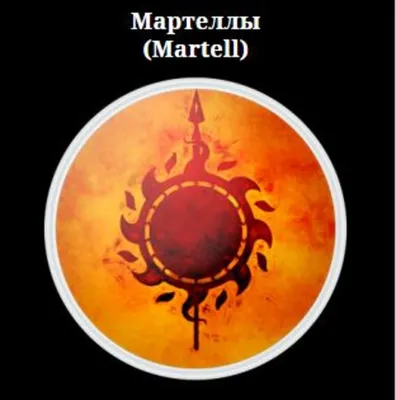 Мартеллы
(Martell)